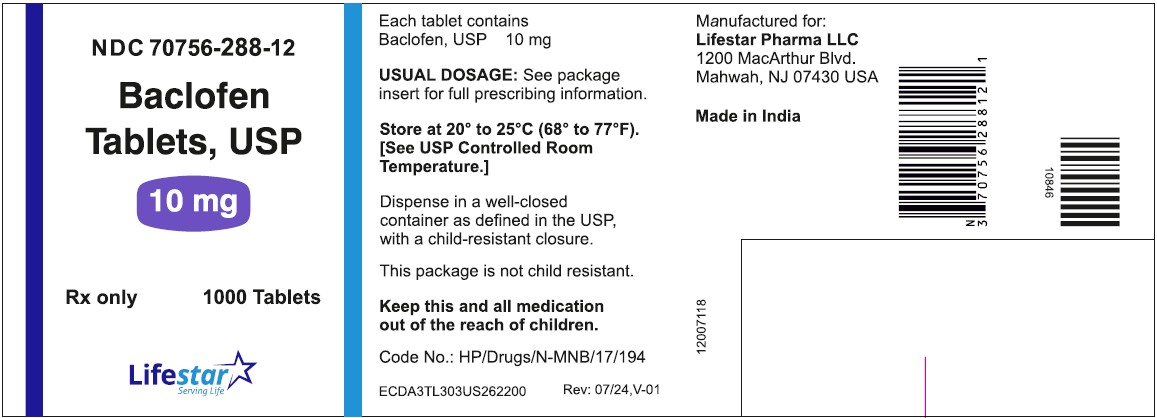 NDC 70756-288-12

Baclofen Tablets, USP

10 mg

Rx only 1000 Tablets

Lifestar
Serving Life

Each tablet contains
Baclofen, USP 10 mg

USUAL DOSAGE: See package insert for full prescribing information.

Store at 20° to 25°C (68° to 77°F). [See USP Controlled Room Temperature.]

Dispense in a well-closed container as defined in the USP, with a child-resistant closure.

This package is not child resistant.

Keep this and all medication out of the reach of children.

Code No.: HP/Drugs/N-MNB/17/194

ECDA3TL303US262200 Rev: 07/24,V-01

12007118

Manufactured for:
Lifestar Pharma LLC
1200 MacArthur Blvd.
Mahwah, NJ 07430 USA

Made in India

N 3 70756 28812 1

10846